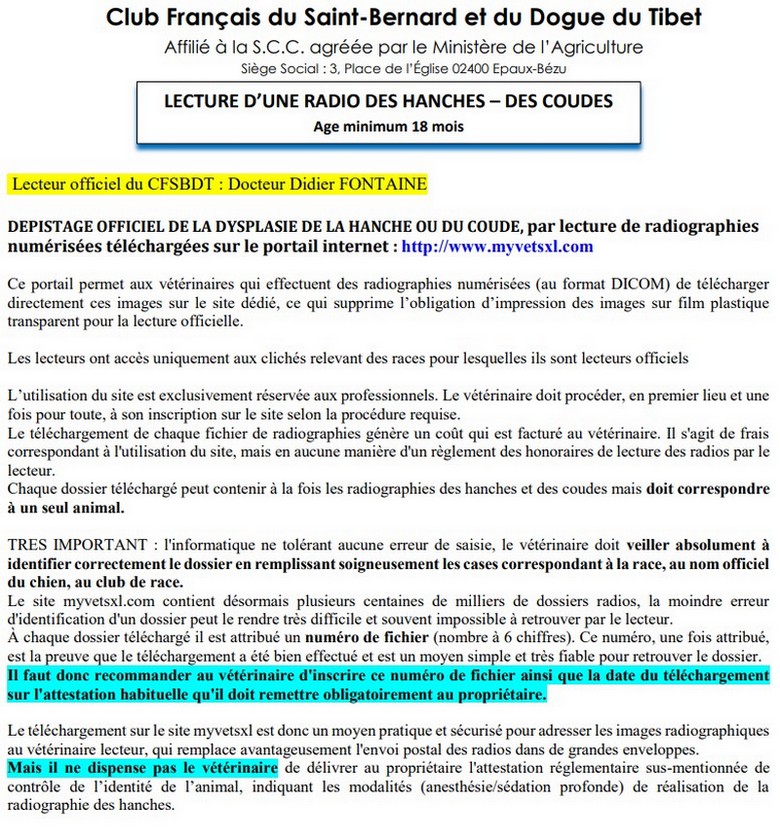 Club Français du Saint-Bernard et du Dogue du Tibet

Affilié à la S.C.C. agréée par le Ministère de l'Agriculture

Siège Social : 3, Place de l'Église 02400 Epaux-Bézu

LECTURE D'UNE RADIO DES HANCHES – DES COUDES

Age minimum 18 mois

Lecteur officiel du CFSBDT : Docteur Didier FONTAINE

DEPISTAGE OFFICIEL DE LA DYSPLASIE DE LA HANCHE OU DU COUDE, par lecture de radiographies numérisées téléchargées sur le portail internet : http://www.myvetsxl.com

Ce portail permet aux vétérinaires qui effectuent des radiographies numérisées (au format DICOM) de télécharger directement ces images sur le site dédié, ce qui supprime l'obligation d'impression des images sur film plastique transparent pour la lecture officielle.

Les lecteurs ont accès uniquement aux clichés relevant des races pour lesquelles ils sont lecteurs officiels

L'utilisation du site est exclusivement réservée aux professionnels. Le vétérinaire doit procéder, en premier lieu et une fois pour toute, à son inscription sur le site selon la procédure requise.
Le téléchargement de chaque fichier de radiographies génère un coût qui est facturé au vétérinaire. Il s'agit de frais correspondant à l'utilisation du site, mais en aucune manière d'un règlement des honoraires de lecture des radios par le lecteur.
Chaque dossier téléchargé peut contenir à la fois les radiographies des hanches et des coudes mais doit correspondre à un seul animal.

TRES IMPORTANT : l'informatique ne tolérant aucune erreur de saisie, le vétérinaire doit veiller absolument à identifier correctement le dossier en remplissant soigneusement les cases correspondant à la race, au nom officiel du chien, au club de race.
Le site myvetsxl.com contient désormais plusieurs centaines de milliers de dossiers radios, la moindre erreur d'identification d'un dossier peut le rendre très difficile et souvent impossible à retrouver par le lecteur.
À chaque dossier téléchargé il est attribué un numéro de fichier (nombre à 6 chiffres). Ce numéro, une fois attribué, est la preuve que le téléchargement a été bien effectué et est un moyen simple et très fiable pour retrouver le dossier.
Il faut donc recommander au vétérinaire d'inscrire ce numéro de fichier ainsi que la date du téléchargement sur l'attestation habituelle qu'il doit remettre obligatoirement au propriétaire.

Le téléchargement sur le site myvetsxl est donc un moyen pratique et sécurisé pour adresser les images radiographiques au vétérinaire lecteur, qui remplace avantageusement l'envoi postal des radios dans de grandes enveloppes.
Mais il ne dispense pas le vétérinaire de délivrer au propriétaire l'attestation réglementaire sus-mentionnée de contrôle de l'identité de l'animal, indiquant les modalités (anesthésie/sédation profonde) de réalisation de la radiographie des hanches.